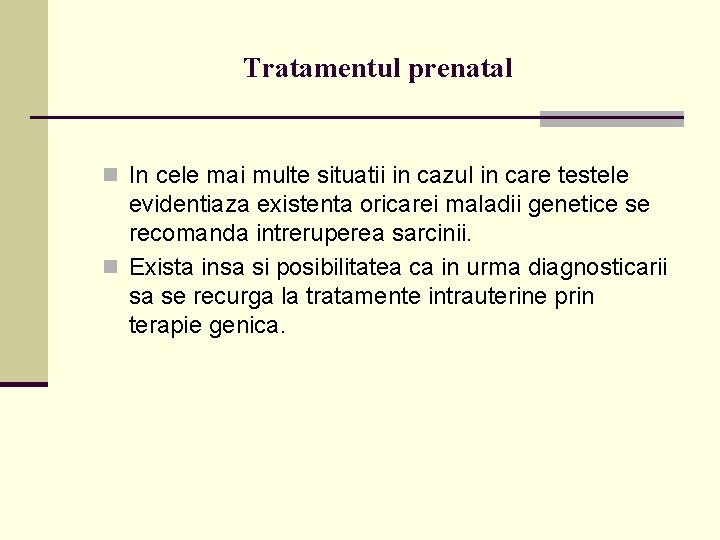 Tratamentul prenatal

In cele mai multe situatii in cazul in care testele evidentiaza existenta oricarei maladii genetice se recomanda intreruperea sarcinii.

Exista insa si posibilitatea ca in urma diagnosticarii sa se recurga la tratamente intrauterine prin terapie genica.